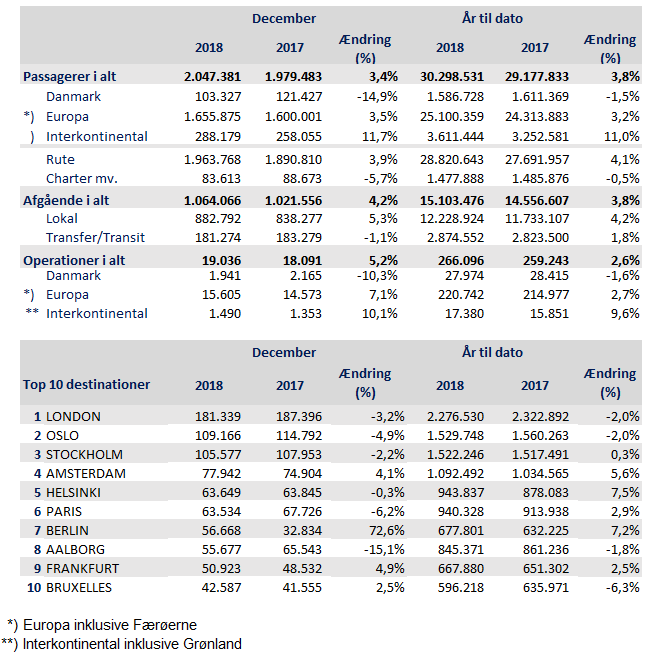 | | December | | | År til dato | | |
|---|---|---|---|---|---|---|
| | 2018 | 2017 | Ændring (%) | 2018 | 2017 | Ændring (%) |
| Passagerer i alt | 2.047.381 | 1.979.483 | 3,4% | 30.298.531 | 29.177.833 | 3,8% |
| Danmark | 103.327 | 121.427 | -14,9% | 1.586.728 | 1.611.369 | -1,5% |
| *) Europa | 1.655.875 | 1.600.001 | 3,5% | 25.100.359 | 24.313.883 | 3,2% |
| ) Interkontinental | 288.179 | 258.055 | 11,7% | 3.611.444 | 3.252.581 | 11,0% |
| Rute | 1.963.768 | 1.890.810 | 3,9% | 28.820.643 | 27.691.957 | 4,1% |
| Charter mv. | 83.613 | 88.673 | -5,7% | 1.477.888 | 1.485.876 | -0,5% |
| Afgående i alt | 1.064.066 | 1.021.556 | 4,2% | 15.103.476 | 14.556.607 | 3,8% |
| Lokal | 882.792 | 838.277 | 5,3% | 12.228.924 | 11.733.107 | 4,2% |
| Transfer/Transit | 181.274 | 183.279 | -1,1% | 2.874.552 | 2.823.500 | 1,8% |
| Operationer i alt | 19.036 | 18.091 | 5,2% | 266.096 | 259.243 | 2,6% |
| Danmark | 1.941 | 2.165 | -10,3% | 27.974 | 28.415 | -1,6% |
| *) Europa | 15.605 | 14.573 | 7,1% | 220.742 | 214.977 | 2,7% |
| ** Interkontinental | 1.490 | 1.353 | 10,1% | 17.380 | 15.851 | 9,6% |

| | December | | | År til dato | | |
|---|---|---|---|---|---|---|
| Top 10 destinationer | 2018 | 2017 | Ændring (%) | 2018 | 2017 | Ændring (%) |
| 1 LONDON | 181.339 | 187.396 | -3,2% | 2.276.530 | 2.322.892 | -2,0% |
| 2 OSLO | 109.166 | 114.792 | -4,9% | 1.529.748 | 1.560.263 | -2,0% |
| 3 STOCKHOLM | 105.577 | 107.953 | -2,2% | 1.522.246 | 1.517.491 | 0,3% |
| 4 AMSTERDAM | 77.942 | 74.904 | 4,1% | 1.092.492 | 1.034.565 | 5,6% |
| 5 HELSINKI | 63.649 | 63.845 | -0,3% | 943.837 | 878.083 | 7,5% |
| 6 PARIS | 63.534 | 67.726 | -6,2% | 940.328 | 913.938 | 2,9% |
| 7 BERLIN | 56.668 | 32.834 | 72,6% | 677.801 | 632.225 | 7,2% |
| 8 AALBORG | 55.677 | 65.543 | -15,1% | 845.371 | 861.236 | -1,8% |
| 9 FRANKFURT | 50.923 | 48.532 | 4,9% | 667.880 | 651.302 | 2,5% |
| 10 BRUXELLES | 42.587 | 41.555 | 2,5% | 596.218 | 635.971 | -6,3% |

*) Europa inklusive Færøerne
**) Interkontinental inklusive Grønland